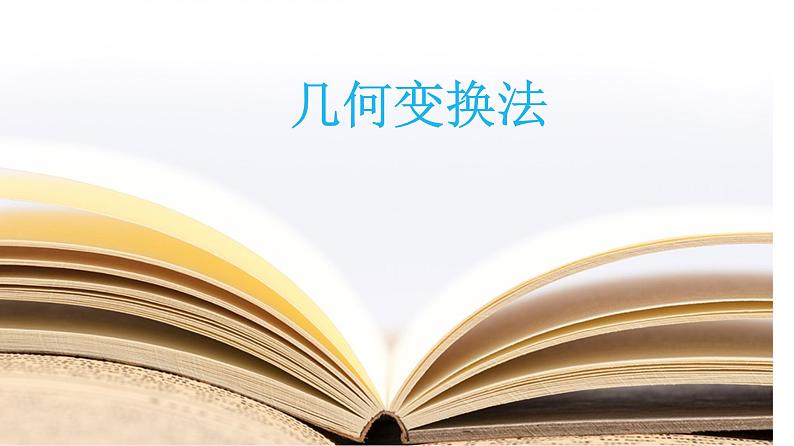 几何变换法